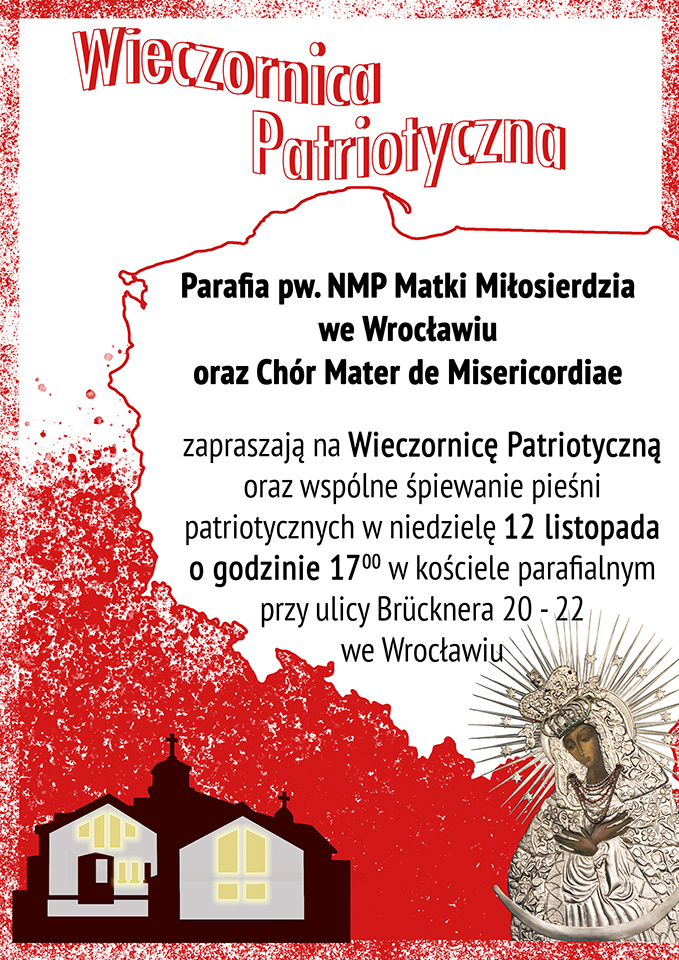 Wieczornica Patriotyczna

Parafia pw. NMP Matki Miłosierdzia we Wrocławiu oraz Chór Mater de Misericordiae

zapraszają na Wieczornicę Patriotyczną oraz wspólne śpiewanie pieśni patriotycznych w niedzielę 12 listopada o godzinie $17^{00}$ w kościele parafialnym przy ulicy Brücknera 20 - 22 we Wrocławiu